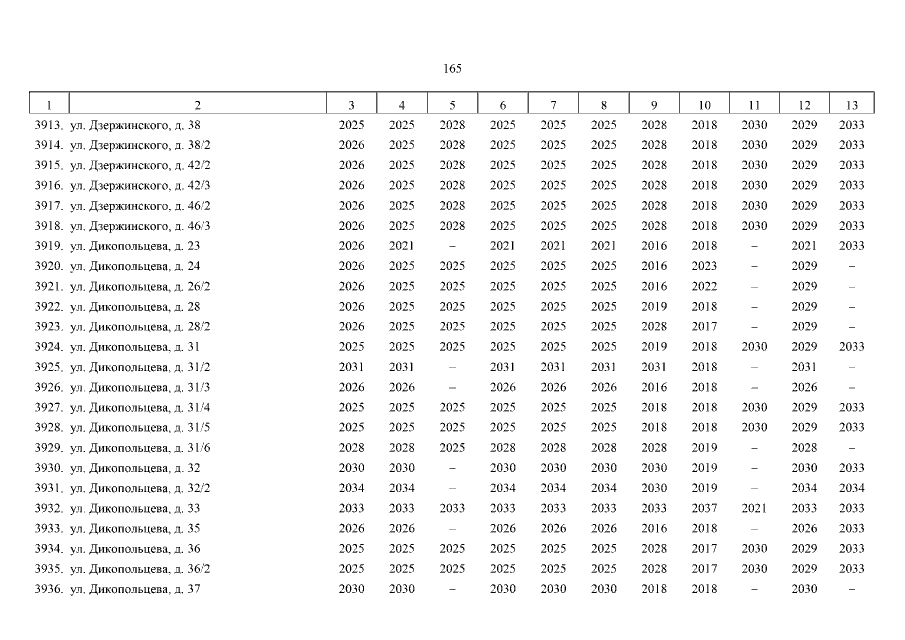 165

| 1 | 2 | 3 | 4 | 5 | 6 | 7 | 8 | 9 | 10 | 11 | 12 | 13 |
|---|---|---|---|---|---|---|---|---|---|---|---|---|
| 3913. | ул. Дзержинского, д. 38 | 2025 | 2025 | 2028 | 2025 | 2025 | 2025 | 2028 | 2018 | 2030 | 2029 | 2033 |
| 3914. | ул. Дзержинского, д. 38/2 | 2026 | 2025 | 2028 | 2025 | 2025 | 2025 | 2028 | 2018 | 2030 | 2029 | 2033 |
| 3915. | ул. Дзержинского, д. 42/2 | 2026 | 2025 | 2028 | 2025 | 2025 | 2025 | 2028 | 2018 | 2030 | 2029 | 2033 |
| 3916. | ул. Дзержинского, д. 42/3 | 2026 | 2025 | 2028 | 2025 | 2025 | 2025 | 2028 | 2018 | 2030 | 2029 | 2033 |
| 3917. | ул. Дзержинского, д. 46/2 | 2026 | 2025 | 2028 | 2025 | 2025 | 2025 | 2028 | 2018 | 2030 | 2029 | 2033 |
| 3918. | ул. Дзержинского, д. 46/3 | 2026 | 2025 | 2028 | 2025 | 2025 | 2025 | 2028 | 2018 | 2030 | 2029 | 2033 |
| 3919. | ул. Дикопольцева, д. 23 | 2026 | 2021 | – | 2021 | 2021 | 2021 | 2016 | 2018 | – | 2021 | 2033 |
| 3920. | ул. Дикопольцева, д. 24 | 2026 | 2025 | 2025 | 2025 | 2025 | 2025 | 2016 | 2023 | – | 2029 | – |
| 3921. | ул. Дикопольцева, д. 26/2 | 2026 | 2025 | 2025 | 2025 | 2025 | 2025 | 2016 | 2022 | – | 2029 | – |
| 3922. | ул. Дикопольцева, д. 28 | 2026 | 2025 | 2025 | 2025 | 2025 | 2025 | 2019 | 2018 | – | 2029 | – |
| 3923. | ул. Дикопольцева, д. 28/2 | 2026 | 2025 | 2025 | 2025 | 2025 | 2025 | 2028 | 2017 | – | 2029 | – |
| 3924. | ул. Дикопольцева, д. 31 | 2025 | 2025 | 2025 | 2025 | 2025 | 2025 | 2019 | 2018 | 2030 | 2029 | 2033 |
| 3925. | ул. Дикопольцева, д. 31/2 | 2031 | 2031 | – | 2031 | 2031 | 2031 | 2031 | 2018 | – | 2031 | – |
| 3926. | ул. Дикопольцева, д. 31/3 | 2026 | 2026 | – | 2026 | 2026 | 2026 | 2016 | 2018 | – | 2026 | – |
| 3927. | ул. Дикопольцева, д. 31/4 | 2025 | 2025 | 2025 | 2025 | 2025 | 2025 | 2018 | 2018 | 2030 | 2029 | 2033 |
| 3928. | ул. Дикопольцева, д. 31/5 | 2025 | 2025 | 2025 | 2025 | 2025 | 2025 | 2018 | 2018 | 2030 | 2029 | 2033 |
| 3929. | ул. Дикопольцева, д. 31/6 | 2028 | 2028 | 2025 | 2028 | 2028 | 2028 | 2028 | 2019 | – | 2028 | – |
| 3930. | ул. Дикопольцева, д. 32 | 2030 | 2030 | – | 2030 | 2030 | 2030 | 2030 | 2019 | – | 2030 | 2033 |
| 3931. | ул. Дикопольцева, д. 32/2 | 2034 | 2034 | – | 2034 | 2034 | 2034 | 2030 | 2019 | – | 2034 | 2034 |
| 3932. | ул. Дикопольцева, д. 33 | 2033 | 2033 | 2033 | 2033 | 2033 | 2033 | 2033 | 2037 | 2021 | 2033 | 2033 |
| 3933. | ул. Дикопольцева, д. 35 | 2026 | 2026 | – | 2026 | 2026 | 2026 | 2016 | 2018 | – | 2026 | 2033 |
| 3934. | ул. Дикопольцева, д. 36 | 2025 | 2025 | 2025 | 2025 | 2025 | 2025 | 2028 | 2017 | 2030 | 2029 | 2033 |
| 3935. | ул. Дикопольцева, д. 36/2 | 2025 | 2025 | 2025 | 2025 | 2025 | 2025 | 2028 | 2017 | 2030 | 2029 | 2033 |
| 3936. | ул. Дикопольцева, д. 37 | 2030 | 2030 | – | 2030 | 2030 | 2030 | 2018 | 2018 | – | 2030 | – |